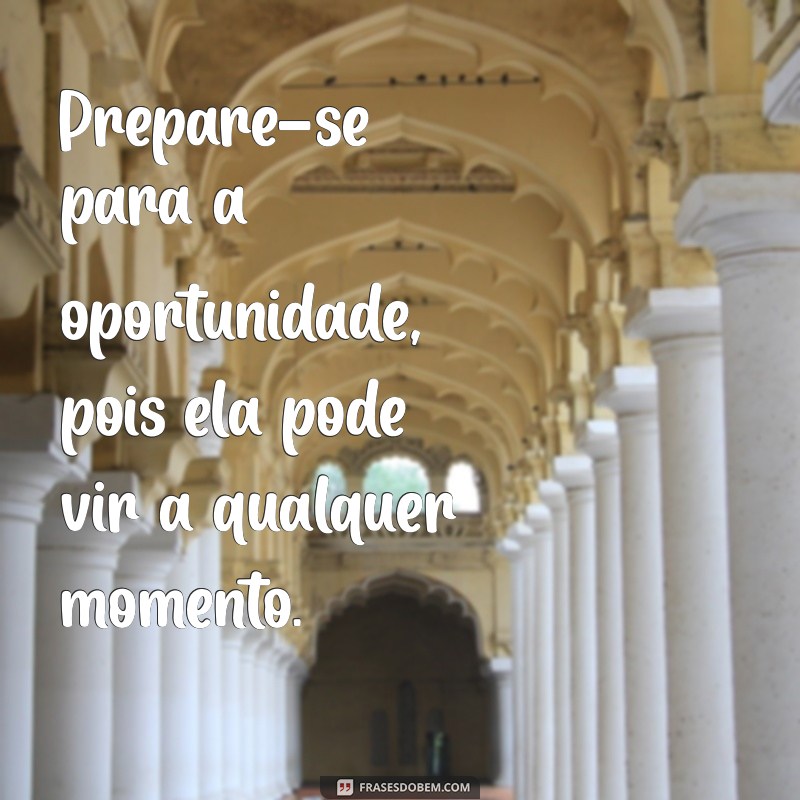 Prepare-se para a oportunidade, pois ela pode vir a qualquer momento.

FRASESDOBEM.COM